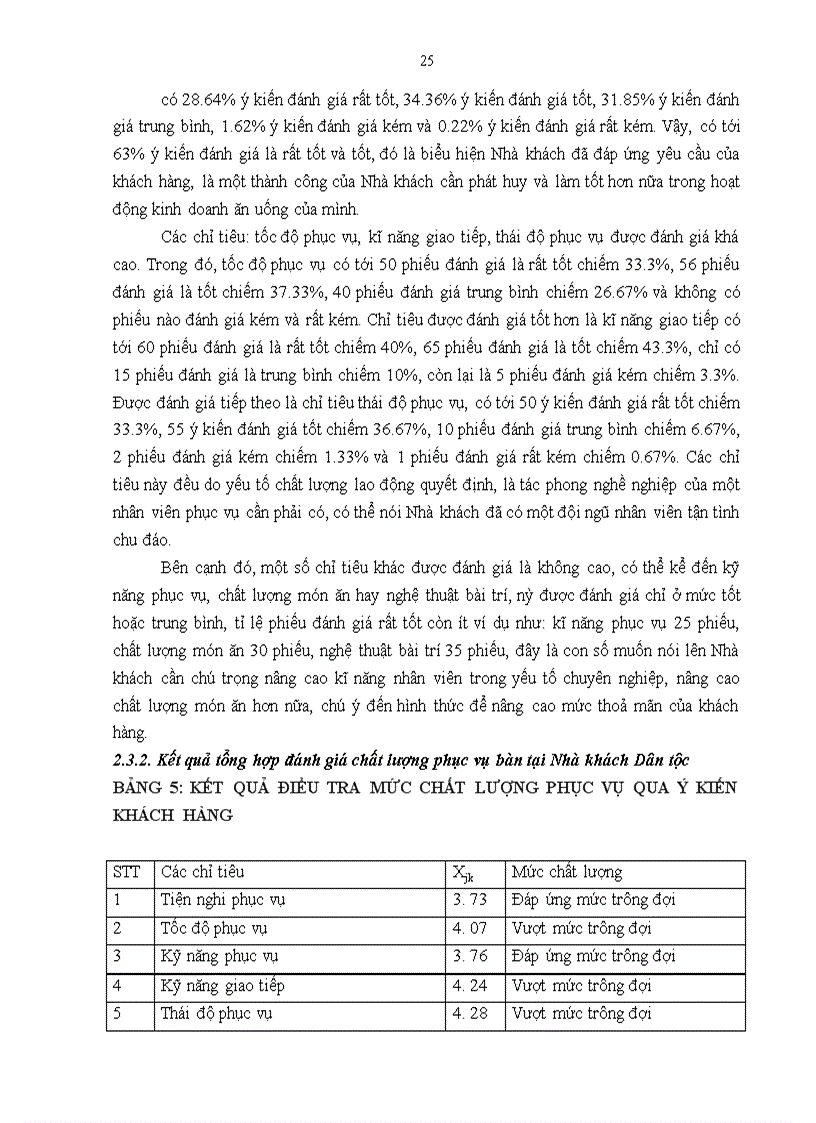 25

có 28.64% ý kiến đánh giá rất tốt, 34.36% ý kiến đánh giá tốt, 31.85% ý kiến đánh giá trung bình, 1.62% ý kiến đánh giá kém và 0.22% ý kiến đánh giá rất kém. Vậy, có tới 63% ý kiến đánh giá là rất tốt và tốt, đó là biểu hiện Nhà khách đã đáp ứng yêu cầu của khách hàng, là một thành công của Nhà khách cần phát huy và làm tốt hơn nữa trong hoạt động kinh doanh ăn uống của mình.

Các chỉ tiêu: tốc độ phục vụ, kĩ năng giao tiếp, thái độ phục vụ được đánh giá khá cao. Trong đó, tốc độ phục vụ có tới 50 phiếu đánh giá là rất tốt chiếm 33.3%, 56 phiếu đánh giá là tốt chiếm 37.33%, 40 phiếu đánh giá trung bình chiếm 26.67% và không có phiếu nào đánh giá kém và rất kém. Chỉ tiêu được đánh giá tốt hơn là kĩ năng giao tiếp có tới 60 phiếu đánh giá là rất tốt chiếm 40%, 65 phiếu đánh giá là tốt chiếm 43.3%, chỉ có 15 phiếu đánh giá là trung bình chiếm 10%, còn lại là 5 phiếu đánh giá kém chiếm 3.3%. Được đánh giá tiếp theo là chỉ tiêu thái độ phục vụ, có tới 50 ý kiến đánh giá rất tốt chiếm 33.3%, 55 ý kiến đánh giá tốt chiếm 36.67%, 10 phiếu đánh giá trung bình chiếm 6.67%, 2 phiếu đánh giá kém chiếm 1.33% và 1 phiếu đánh giá rất kém chiếm 0.67%. Các chỉ tiêu này đều do yếu tố chất lượng lao động quyết định, là tác phong nghề nghiệp của một nhân viên phục vụ cần phải có, có thể nói Nhà khách đã có một đội ngũ nhân viên tận tình chu đáo.

Bên cạnh đó, một số chỉ tiêu khác được đánh giá là không cao, có thể kể đến kỹ năng phục vụ, chất lượng món ăn hay nghệ thuật bài trí, nỳ được đánh giá chỉ ở mức tốt hoặc trung bình, tỉ lệ phiếu đánh giá rất tốt còn ít ví dụ như: kĩ năng phục vụ 25 phiếu, chất lượng món ăn 30 phiếu, nghệ thuật bài trí 35 phiếu, đây là con số muốn nói lên Nhà khách cần chú trọng nâng cao kĩ năng nhân viên trong yếu tố chuyên nghiệp, nâng cao chất lượng món ăn hơn nữa, chú ý đến hình thức để nâng cao mức thoả mãn của khách hàng.

2.3.2. Kết quả tổng hợp đánh giá chất lượng phục vụ bàn tại Nhà khách Dân tộc

BẢNG 5: KẾT QUẢ ĐIỀU TRA MỨC CHẤT LƯỢNG PHỤC VỤ QUA Ý KIẾN KHÁCH HÀNG

| STT | Các chỉ tiêu | $X_{jk}$ | Mức chất lượng |
|---|---|---|---|
| 1 | Tiện nghi phục vụ | 3. 73 | Đáp ứng mức trông đợi |
| 2 | Tốc độ phục vụ | 4. 07 | Vượt mức trông đợi |
| 3 | Kỹ năng phục vụ | 3. 76 | Đáp ứng mức trông đợi |
| 4 | Kỹ năng giao tiếp | 4. 24 | Vượt mức trông đợi |
| 5 | Thái độ phục vụ | 4. 28 | Vượt mức trông đợi |